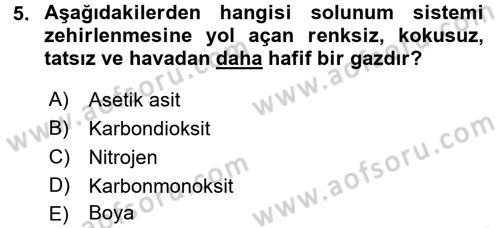 5. Aşağıdakilerden hangisi solunum sistemi zehirlenmesine yol açan renksiz, kokusuz, tatsız ve havadan daha hafif bir gazdır?

A) Asetik asit
B) Karbondioksit
C) Nitrojen
D) Karbonmonoksit
E) Boya

www.aofsoru.com
www.aofsoru.com
www.aofsoru.com
www.aofsoru.com
www.aofsoru.com